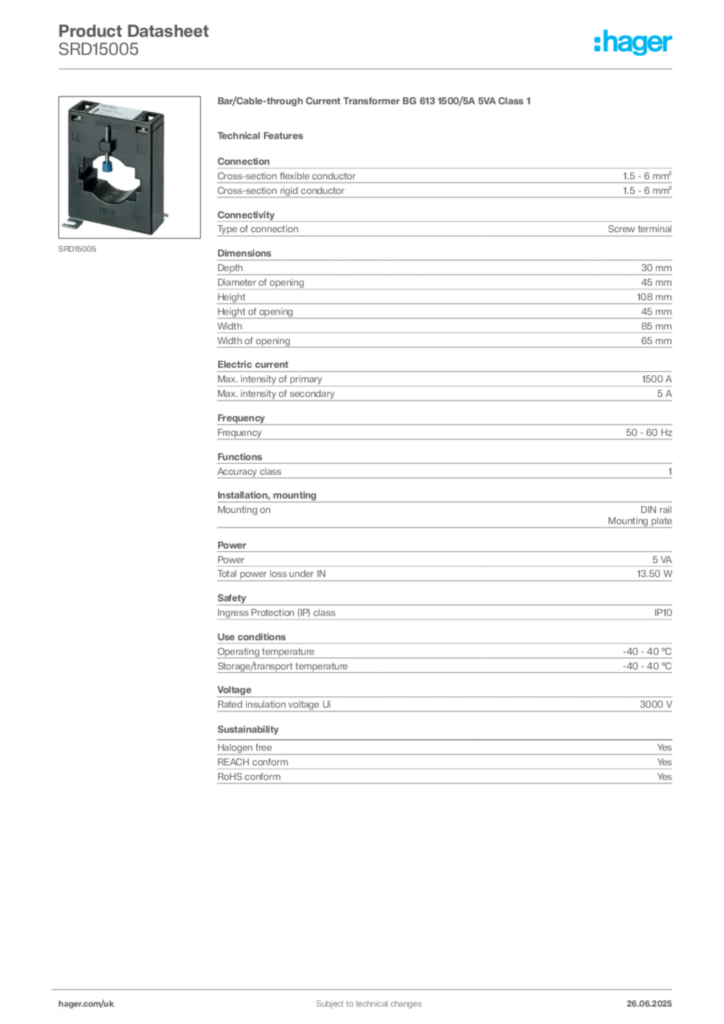 Product Datasheet
SRD15005

:hager

SRD15005

Bar/Cable-through Current Transformer BG 613 1500/5A 5VA Class 1

Technical Features

Connection
Cross-section flexible conductor 1.5 - 6 mm²
Cross-section rigid conductor 1.5 - 6 mm²

Connectivity
Type of connection Screw terminal

Dimensions
Depth 30 mm
Diameter of opening 45 mm
Height 108 mm
Height of opening 45 mm
Width 85 mm
Width of opening 65 mm

Electric current
Max. intensity of primary 1500 A
Max. intensity of secondary 5 A

Frequency
Frequency 50 - 60 Hz

Functions
Accuracy class 1

Installation, mounting
Mounting on DIN rail
Mounting plate

Power
Power 5 VA
Total power loss under IN 13.50 W

Safety
Ingress Protection (IP) class IP10

Use conditions
Operating temperature -40 - 40 °C
Storage/transport temperature -40 - 40 °C

Voltage
Rated insulation voltage Ui 3000 V

Sustainability
Halogen free Yes
REACH conform Yes
RoHS conform Yes

hager.com/uk Subject to technical changes 26.06.2025